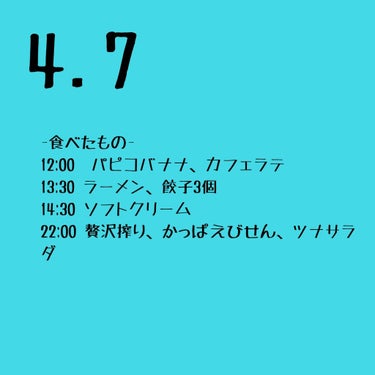 4.7

-食べたもの-
12:00 パピコバナナ、カフェラテ
13:30 ラーメン、餃子3個
14:30 ソフトクリーム
22:00 贅沢搾り、かっぱえびせん、ツナサラダ